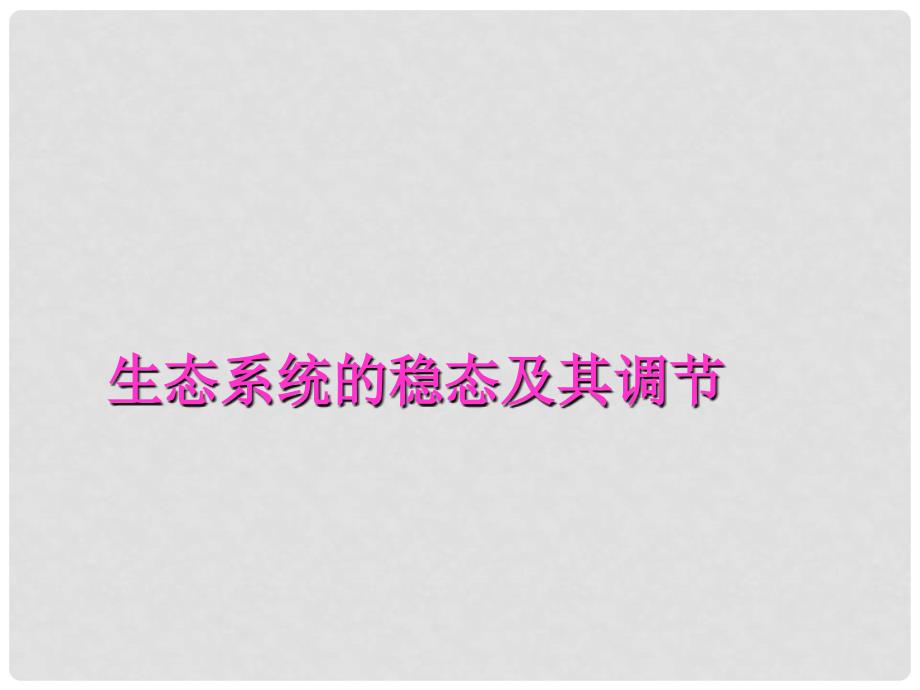 生态系统的稳态及其调节